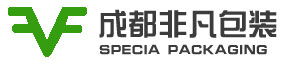 成都非凡包装
SPECIA PACKAGING